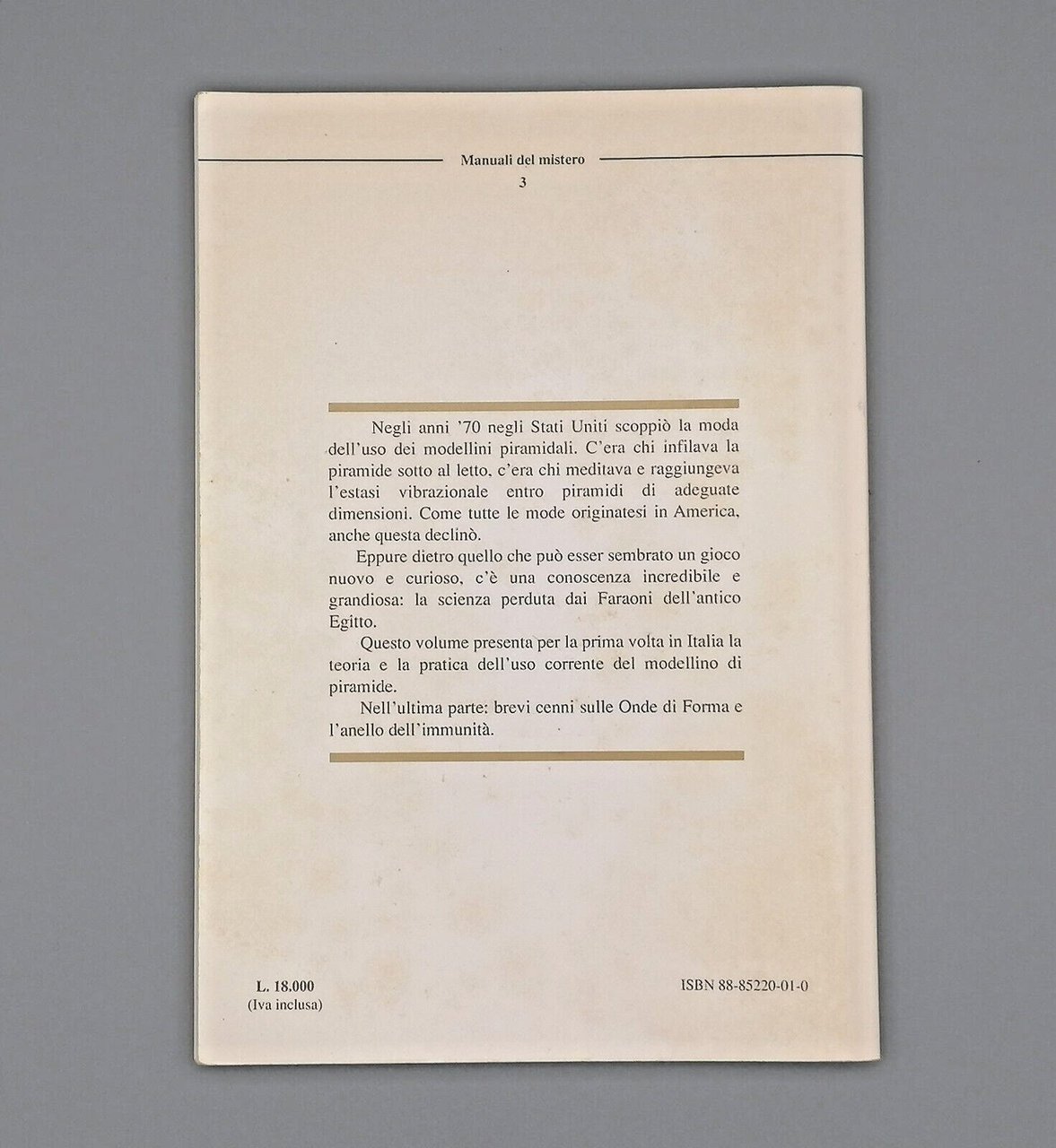 Manuali del mistero
3

Negli anni '70 negli Stati Uniti scoppiò la moda dell'uso dei modellini piramidali. C'era chi infilava la piramide sotto al letto, c'era chi meditava e raggiungeva l'estasi vibrazionale entro piramidi di adeguate dimensioni. Come tutte le mode originatesi in America, anche questa declinò.

Eppure dietro quello che può esser sembrato un gioco nuovo e curioso, c'è una conoscenza incredibile e grandiosa: la scienza perduta dai Faraoni dell'antico Egitto.

Questo volume presenta per la prima volta in Italia la teoria e la pratica dell'uso corrente del modellino di piramide.

Nell'ultima parte: brevi cenni sulle Onde di Forma e l'anello dell'immunità.

L. 18.000
(Iva inclusa)

ISBN 88-85220-01-0